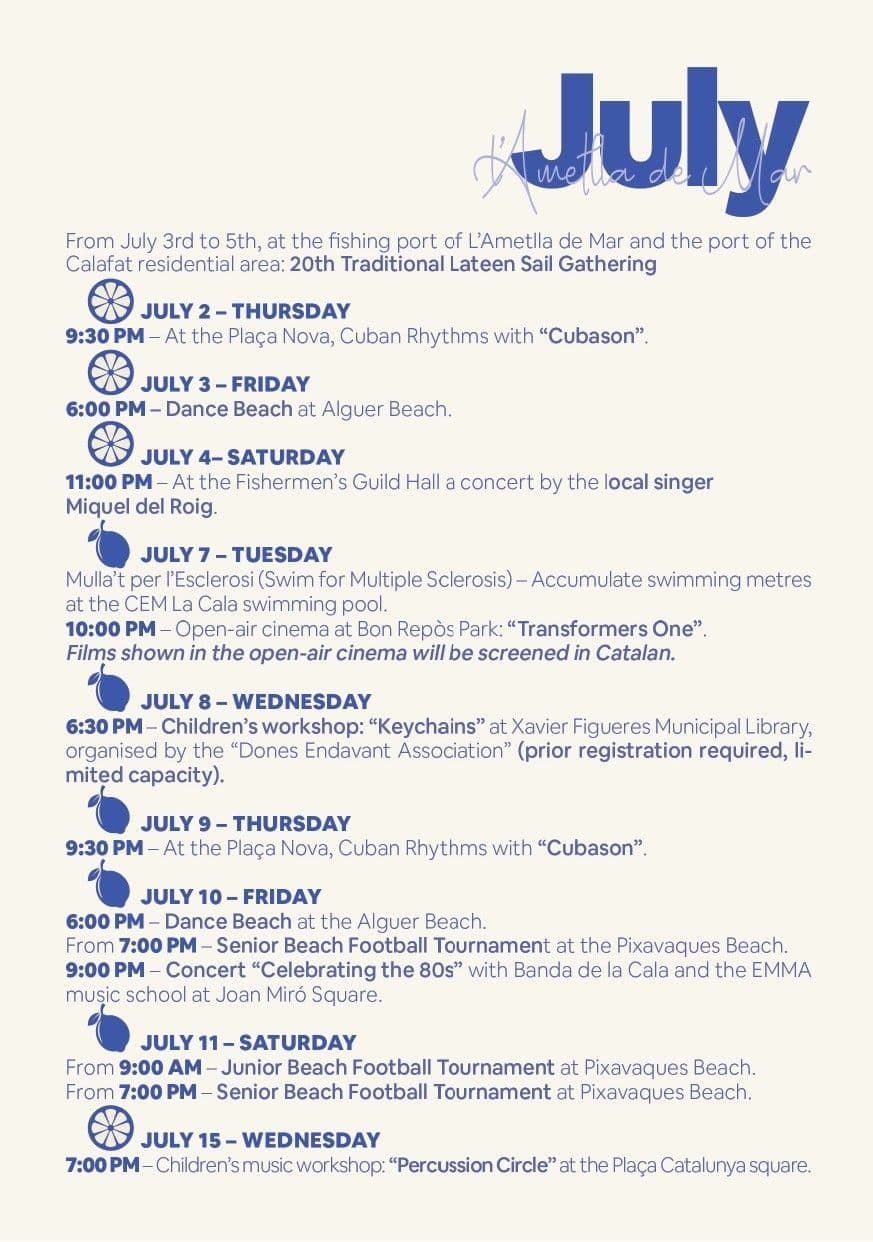 July
L'Ametlla de Mar

From July 3rd to 5th, at the fishing port of L'Ametlla de Mar and the port of the Calafat residential area: 20th Traditional Lateen Sail Gathering

JULY 2 – THURSDAY
9:30 PM – At the Plaça Nova, Cuban Rhythms with "Cubason".

JULY 3 – FRIDAY
6:00 PM – Dance Beach at Alguer Beach.

JULY 4– SATURDAY
11:00 PM – At the Fishermen's Guild Hall a concert by the local singer Miquel del Roig.

JULY 7 – TUESDAY
Mulla't per l'Esclerosi (Swim for Multiple Sclerosis) – Accumulate swimming metres at the CEM La Cala swimming pool.
10:00 PM – Open-air cinema at Bon Repòs Park: "Transformers One".
Films shown in the open-air cinema will be screened in Catalan.

JULY 8 – WEDNESDAY
6:30 PM – Children's workshop: "Keychains" at Xavier Figueres Municipal Library, organised by the "Dones Endavant Association" (prior registration required, limited capacity).

JULY 9 – THURSDAY
9:30 PM – At the Plaça Nova, Cuban Rhythms with "Cubason".

JULY 10 – FRIDAY
6:00 PM – Dance Beach at the Alguer Beach.
From 7:00 PM – Senior Beach Football Tournament at the Pixavaques Beach.
9:00 PM – Concert "Celebrating the 80s" with Banda de la Cala and the EMMA music school at Joan Miró Square.

JULY 11 – SATURDAY
From 9:00 AM – Junior Beach Football Tournament at Pixavaques Beach.
From 7:00 PM – Senior Beach Football Tournament at Pixavaques Beach.

JULY 15 – WEDNESDAY
7:00 PM – Children's music workshop: "Percussion Circle" at the Plaça Catalunya square.